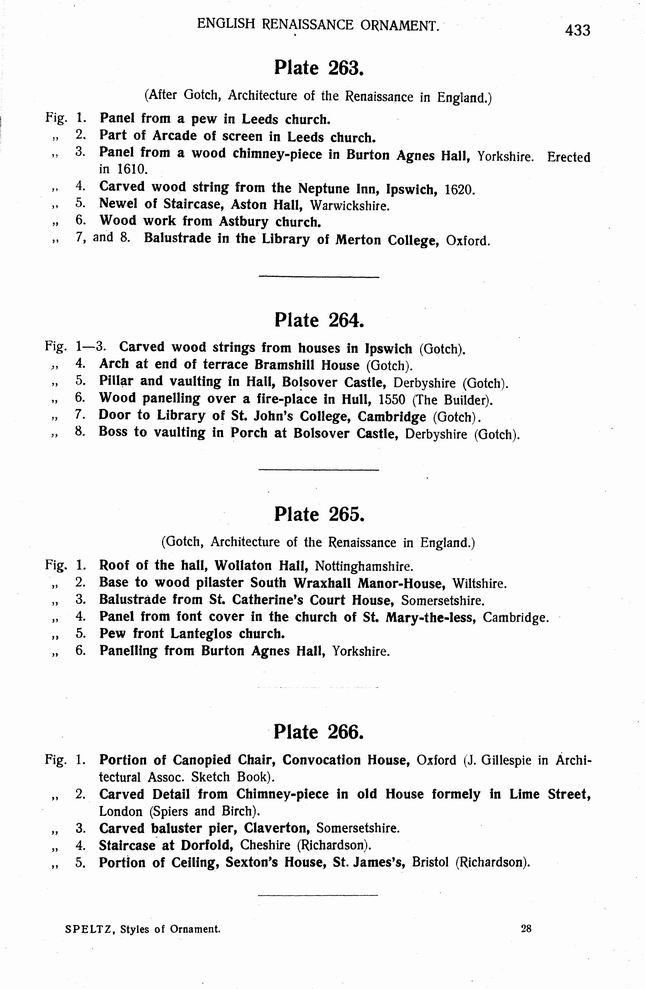 ENGLISH RENAISSANCE ORNAMENT. 433

Plate 263.

(After Gotch, Architecture of the Renaissance in England.)

Fig. 1. Panel from a pew in Leeds church.
„ 2. Part of Arcade of screen in Leeds church.
„ 3. Panel from a wood chimney-piece in Burton Agnes Hall, Yorkshire. Erected in 1610.
„ 4. Carved wood string from the Neptune Inn, Ipswich, 1620.
„ 5. Newel of Staircase, Aston Hall, Warwickshire.
„ 6. Wood work from Astbury church.
„ 7, and 8. Balustrade in the Library of Merton College, Oxford.

Plate 264.

Fig. 1—3. Carved wood strings from houses in Ipswich (Gotch).
„ 4. Arch at end of terrace Bramshill House (Gotch).
„ 5. Pillar and vaulting in Hall, Bolsover Castle, Derbyshire (Gotch).
„ 6. Wood panelling over a fire-place in Hull, 1550 (The Builder).
„ 7. Door to Library of St. John's College, Cambridge (Gotch).
„ 8. Boss to vaulting in Porch at Bolsover Castle, Derbyshire (Gotch).

Plate 265.

(Gotch, Architecture of the Renaissance in England.)

Fig. 1. Roof of the hall, Wollaton Hall, Nottinghamshire.
„ 2. Base to wood pilaster South Wraxhall Manor-House, Wiltshire.
„ 3. Balustrade from St. Catherine's Court House, Somersetshire.
„ 4. Panel from font cover in the church of St. Mary-the-less, Cambridge.
„ 5. Pew front Lanteglos church.
„ 6. Panelling from Burton Agnes Hall, Yorkshire.

Plate 266.

Fig. 1. Portion of Canopied Chair, Convocation House, Oxford (J. Gillespie in Architectural Assoc. Sketch Book).
„ 2. Carved Detail from Chimney-piece in old House formely in Lime Street, London (Spiers and Birch).
„ 3. Carved baluster pier, Claverton, Somersetshire.
„ 4. Staircase at Dorfold, Cheshire (Richardson).
„ 5. Portion of Ceiling, Sexton's House, St. James's, Bristol (Richardson).

SPELTZ, Styles of Ornament. 28